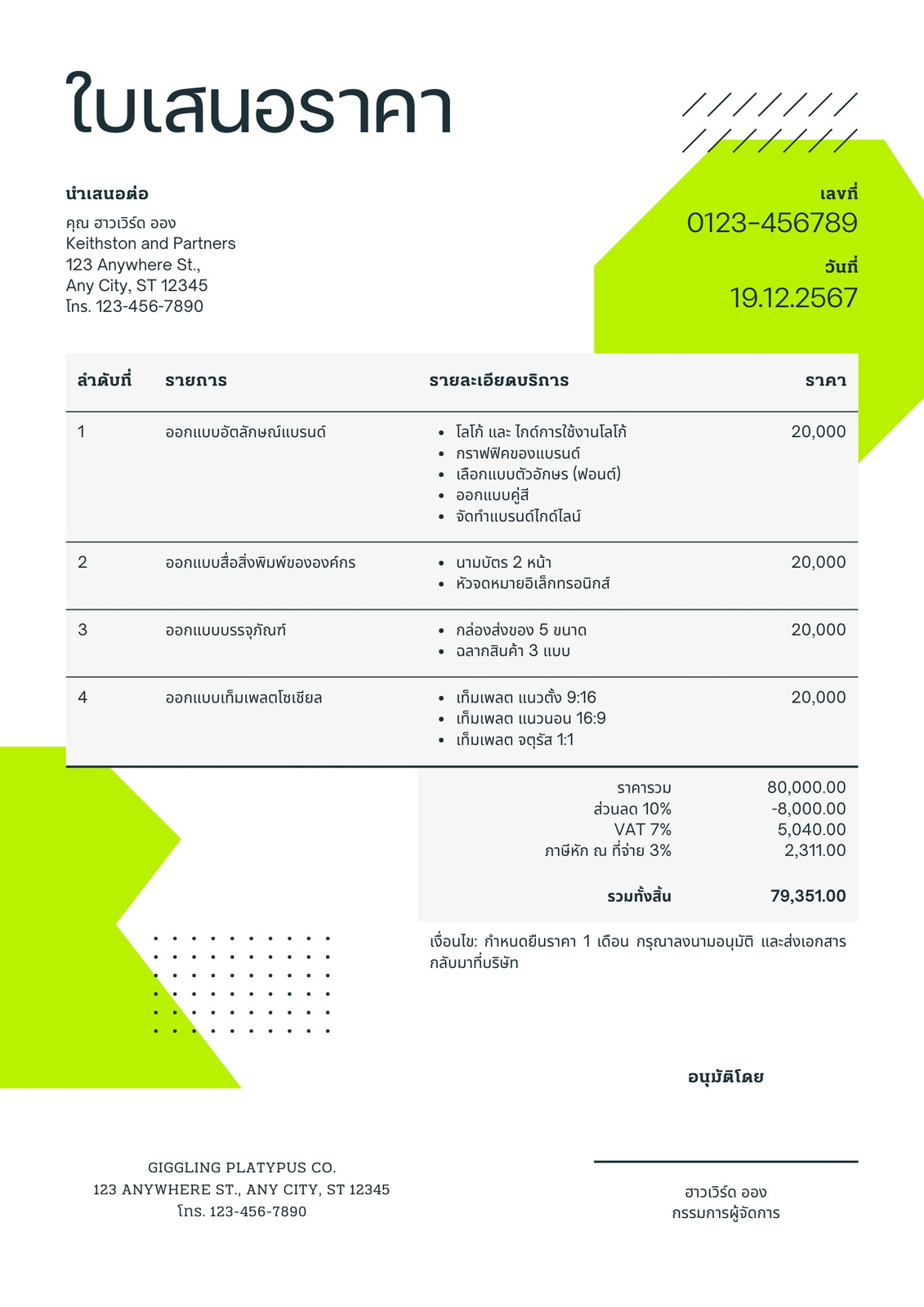 ใบเสนอราคา

นำเสนอต่อ
คุณ ฮาวเวิร์ด ออง
Keithston and Partners
123 Anywhere St.,
Any City, ST 12345
โทร. 123-456-7890

เลขที่
0123-456789
วันที่
19.12.2567

| ลำดับที่ | รายการ | รายละเอียดบริการ | ราคา |
|---|---|---|---|
| 1 | ออกแบบอัตลักษณ์แบรนด์ | • โลโก้ และ ไกด์การใช้งานโลโก้ • กราฟฟิคของแบรนด์ • เลือกแบบตัวอักษร (ฟอนต์) • ออกแบบคู่สี • จัดทำแบรนด์ไกด์ไลน์ | 20,000 |
| 2 | ออกแบบสื่อสิ่งพิมพ์ขององค์กร | • นามบัตร 2 หน้า • หัวจดหมายอิเล็กทรอนิกส์ | 20,000 |
| 3 | ออกแบบบรรจุภัณฑ์ | • กล่องส่งของ 5 ขนาด • ฉลากสินค้า 3 แบบ | 20,000 |
| 4 | ออกแบบเท็มเพลตโซเชียล | • เท็มเพลต แนวตั้ง 9:16 • เท็มเพลต แนวนอน 16:9 • เท็มเพลต จตุรัส 1:1 | 20,000 |

| | |
|---|---|
| ราคารวม | 80,000.00 |
| ส่วนลด 10% | -8,000.00 |
| VAT 7% | 5,040.00 |
| ภาษีหัก ณ ที่จ่าย 3% | 2,311.00 |
| รวมทั้งสิ้น | 79,351.00 |

เงื่อนไข: กำหนดยืนราคา 1 เดือน กรุณาลงนามอนุมัติ และส่งเอกสารกลับมาที่บริษัท

อนุมัติโดย

GIGGLING PLATYPUS CO.
123 ANYWHERE ST., ANY CITY, ST 12345
โทร. 123-456-7890

ฮาวเวิร์ด ออง
กรรมการผู้จัดการ